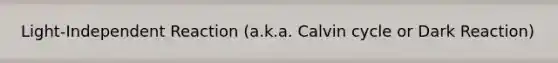 Light-Independent Reaction (a.k.a. Calvin cycle or Dark Reaction)